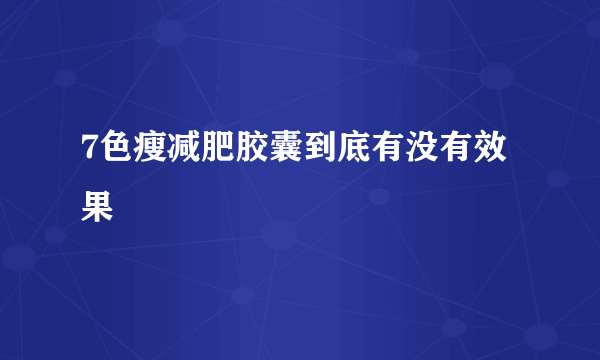 7色瘦减肥胶囊到底有没有效果